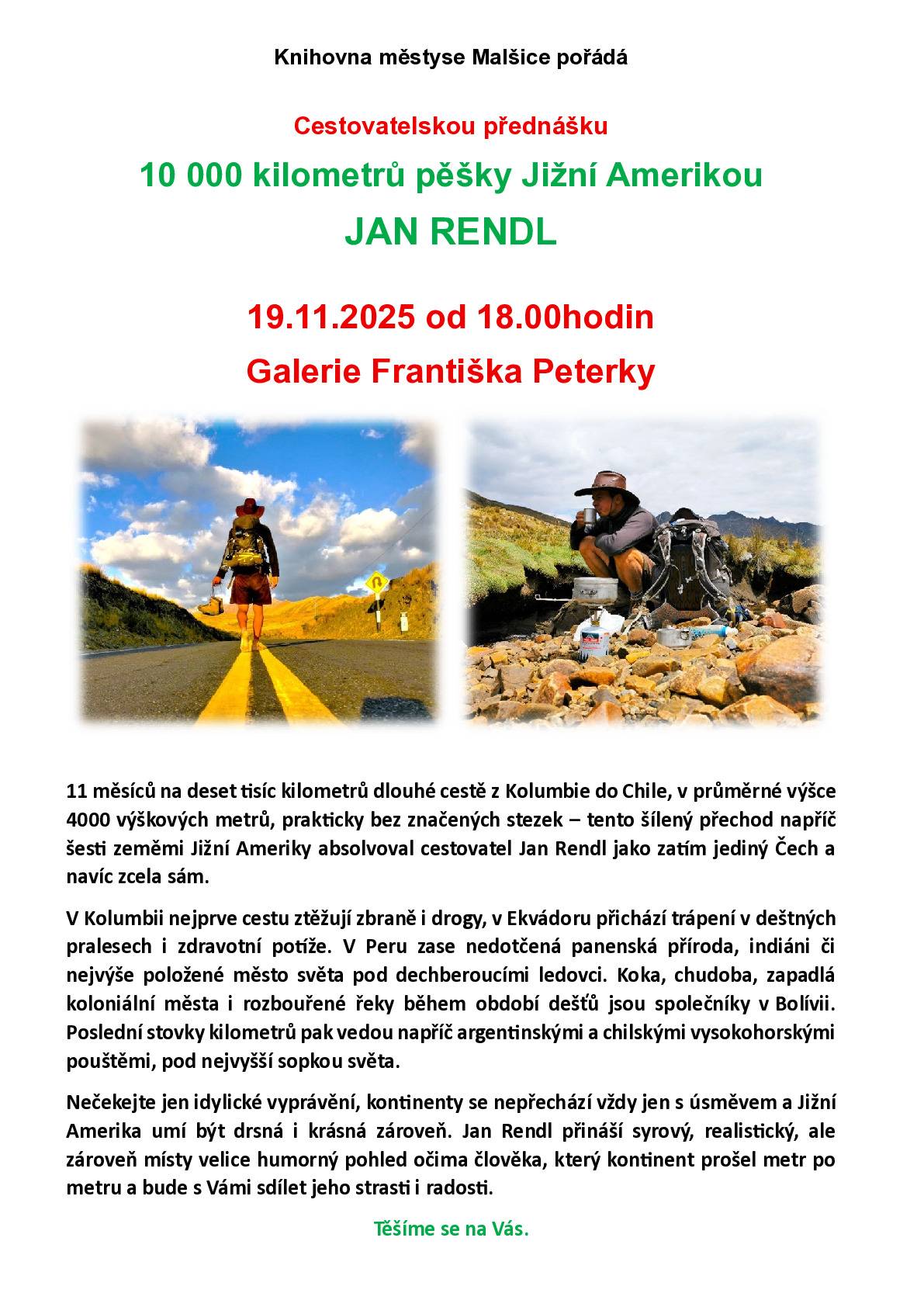 Knihovna městyse Malšice pořádá

Cestovatelskou přednášku

10 000 kilometrů pěšky Jižní Amerikou

JAN RENDL

19.11.2025 od 18.00hodin

Galerie Františka Peterky

11 měsíců na deset tisíc kilometrů dlouhé cestě z Kolumbie do Chile, v průměrné výšce 4000 výškových metrů, prakticky bez značených stezek – tento šílený přechod napříč šesti zeměmi Jižní Ameriky absolvoval cestovatel Jan Rendl jako zatím jediný Čech a navíc zcela sám.

V Kolumbii nejprve cestu ztěžují zbraně i drogy, v Ekvádoru přichází trápení v deštných pralesech i zdravotní potíže. V Peru zase nedotčená panenská příroda, indiáni či nejvýše položené město světa pod dechberoucími ledovci. Koka, chudoba, zapadlá koloniální města i rozbouřené řeky během období dešťů jsou společníky v Bolívii. Poslední stovky kilometrů pak vedou napříč argentinskými a chilskými vysokohorskými pouštěmi, pod nejvyšší sopkou světa.

Nečekejte jen idylické vyprávění, kontinenty se nepřechází vždy jen s úsměvem a Jižní Amerika umí být drsná i krásná zároveň. Jan Rendl přináší syrový, realistický, ale zároveň místy velice humorný pohled očima člověka, který kontinent prošel metr po metru a bude s Vámi sdílet jeho strasti i radosti.

Těšíme se na Vás.